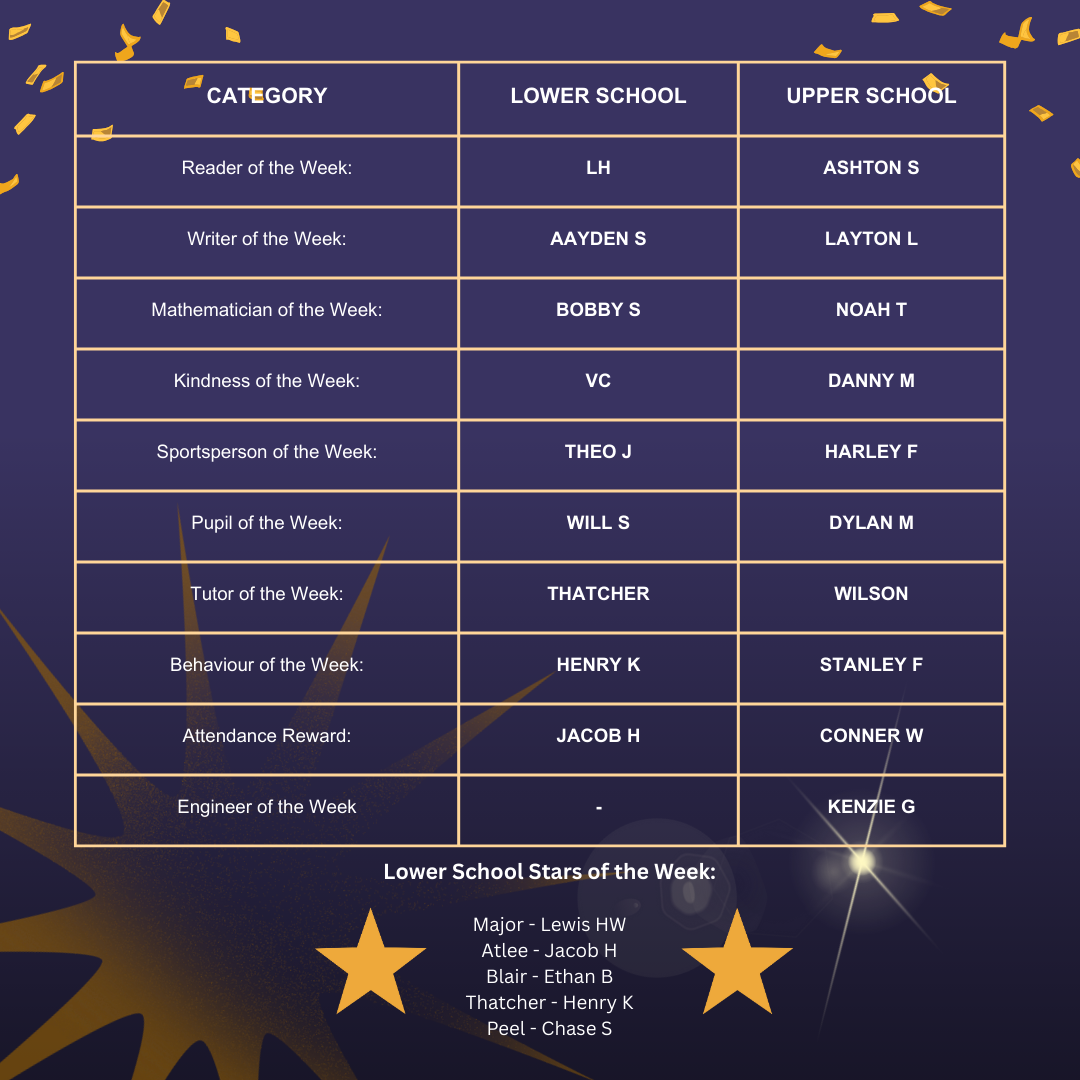 | CATEGORY | LOWER SCHOOL | UPPER SCHOOL |
|---|---|---|
| Reader of the Week: | LH | ASHTON S |
| Writer of the Week: | AAYDEN S | LAYTON L |
| Mathematician of the Week: | BOBBY S | NOAH T |
| Kindness of the Week: | VC | DANNY M |
| Sportsperson of the Week: | THEO J | HARLEY F |
| Pupil of the Week: | WILL S | DYLAN M |
| Tutor of the Week: | THATCHER | WILSON |
| Behaviour of the Week: | HENRY K | STANLEY F |
| Attendance Reward: | JACOB H | CONNER W |
| Engineer of the Week | - | KENZIE G |

Lower School Stars of the Week:

Major - Lewis HW
Atlee - Jacob H
Blair - Ethan B
Thatcher - Henry K
Peel - Chase S